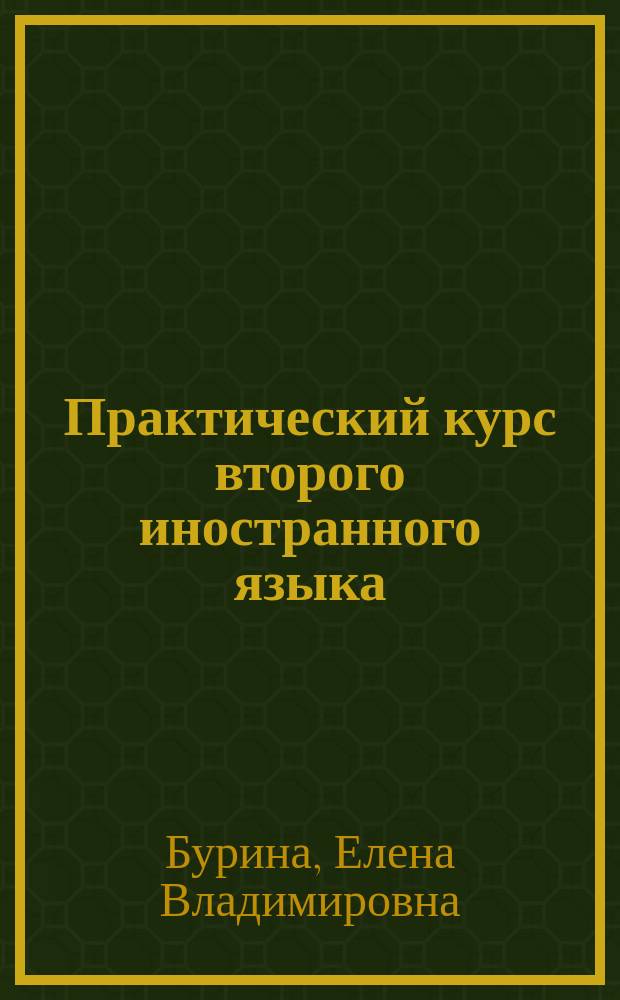 Практический курс второго иностранного языка

Бурина, Елена Владимировна